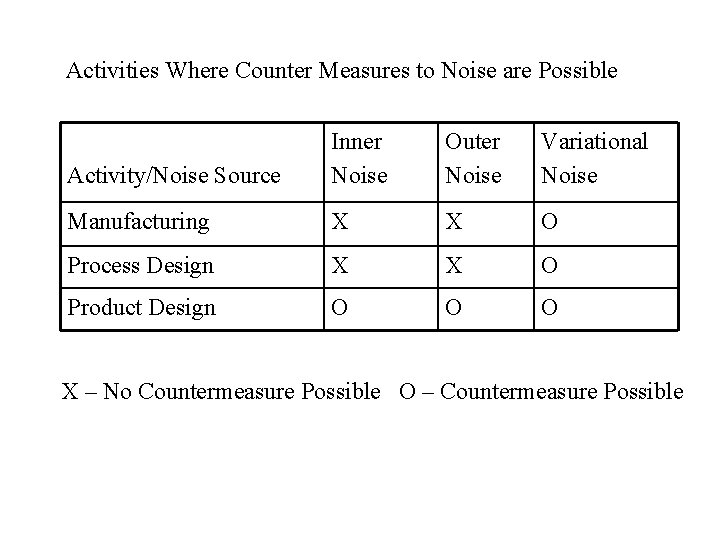 Activities Where Counter Measures to Noise are Possible

| Activity/Noise Source | Inner Noise | Outer Noise | Variational Noise |
|---|---|---|---|
| Manufacturing | X | X | O |
| Process Design | X | X | O |
| Product Design | O | O | O |

X – No Countermeasure Possible   O – Countermeasure Possible